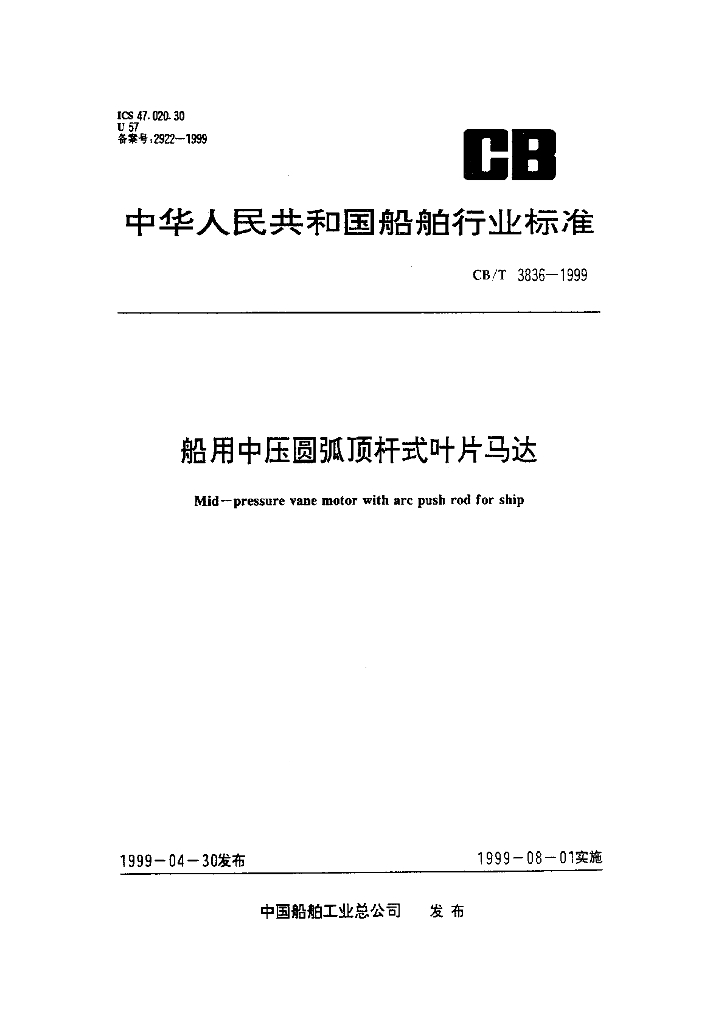 ICS 47.020.30
U 57
备案号:2922—1999

CB

中华人民共和国船舶行业标准

CB/T 3836—1999

船用中压圆弧顶杆式叶片马达

Mid—pressure vane motor with arc push rod for ship

1999—04—30发布

1999—08—01实施

中国船舶工业总公司　发布